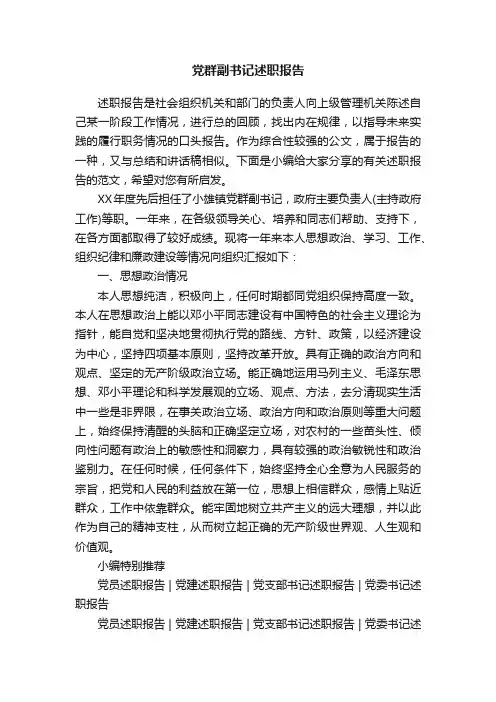 党群副书记述职报告

述职报告是社会组织机关和部门的负责人向上级管理机关陈述自己某一阶段工作情况，进行总的回顾，找出内在规律，以指导未来实践的履行职务情况的口头报告。作为综合性较强的公文，属于报告的一种，又与总结和讲话稿相似。下面是小编给大家分享的有关述职报告的范文，希望对您有所启发。

XX年度先后担任了小雄镇党群副书记，政府主要负责人(主持政府工作)等职。一年来，在各级领导关心、培养和同志们帮助、支持下，在各方面都取得了较好成绩。现将一年来本人思想政治、学习、工作、组织纪律和廉政建设等情况向组织汇报如下：

一、思想政治情况

本人思想纯洁，积极向上，任何时期都同党组织保持高度一致。本人在思想政治上能以邓小平同志建设有中国特色的社会主义理论为指针，能自觉和坚决地贯彻执行党的路线、方针、政策，以经济建设为中心，坚持四项基本原则，坚持改革开放。具有正确的政治方向和观点、坚定的无产阶级政治立场。能正确地运用马列主义、毛泽东思想、邓小平理论和科学发展观的立场、观点、方法，去分清现实生活中一些是非界限，在事关政治立场、政治方向和政治原则等重大问题上，始终保持清醒的头脑和正确坚定立场，对农村的一些苗头性、倾向性问题有政治上的敏感性和洞察力，具有较强的政治敏锐性和政治鉴别力。在任何时候，任何条件下，始终坚持全心全意为人民服务的宗旨，把党和人民的利益放在第一位，思想上相信群众，感情上贴近群众，工作中依靠群众。能牢固地树立共产主义的远大理想，并以此作为自己的精神支柱，从而树立起正确的无产阶级世界观、人生观和价值观。

小编特别推荐

党员述职报告 | 党建述职报告 | 党支部书记述职报告 | 党委书记述职报告

党员述职报告 | 党建述职报告 | 党支部书记述职报告 | 党委书记述